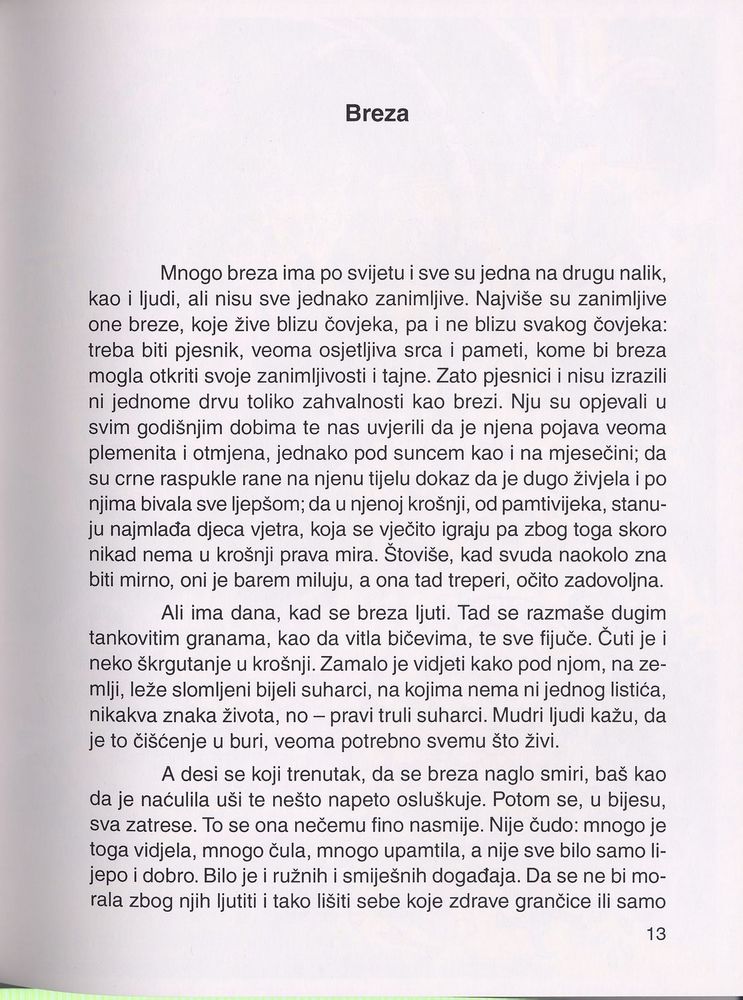 Breza

Mnogo breza ima po svijetu i sve su jedna na drugu nalik, kao i ljudi, ali nisu sve jednako zanimljive. Najviše su zanimljive one breze, koje žive blizu čovjeka, pa i ne blizu svakog čovjeka: treba biti pjesnik, veoma osjetljiva srca i pameti, kome bi breza mogla otkriti svoje zanimljivosti i tajne. Zato pjesnici i nisu izrazili ni jednome drvu toliko zahvalnosti kao brezi. Nju su opjevali u svim godišnjim dobima te nas uvjerili da je njena pojava veoma plemenita i otmjena, jednako pod suncem kao i na mjesečini; da su crne raspukle rane na njenu tijelu dokaz da je dugo živjela i po njima bivala sve ljepšom; da u njenoj krošnji, od pamtivijeka, stanuju najmlađa djeca vjetra, koja se vječito igraju pa zbog toga skoro nikad nema u krošnji prava mira. Štoviše, kad svuda naokolo zna biti mirno, oni je barem miluju, a ona tad treperi, očito zadovoljna.

Ali ima dana, kad se breza ljuti. Tad se razmaše dugim tankovitim granama, kao da vitla bičevima, te sve fijuče. Čuti je i neko škrgutanje u krošnji. Zamalo je vidjeti kako pod njom, na zemlji, leže slomljeni bijeli suharci, na kojima nema ni jednog listića, nikakva znaka života, no – pravi truli suharci. Mudri ljudi kažu, da je to čišćenje u buri, veoma potrebno svemu što živi.

A desi se koji trenutak, da se breza naglo smiri, baš kao da je naćulila uši te nešto napeto osluškuje. Potom se, u bijesu, sva zatrese. To se ona nečemu fino nasmije. Nije čudo: mnogo je toga vidjela, mnogo čula, mnogo upamtila, a nije sve bilo samo lijepo i dobro. Bilo je i ružnih i smiješnih događaja. Da se ne bi morala zbog njih ljutiti i tako lišiti sebe koje zdrave grančice ili samo

13